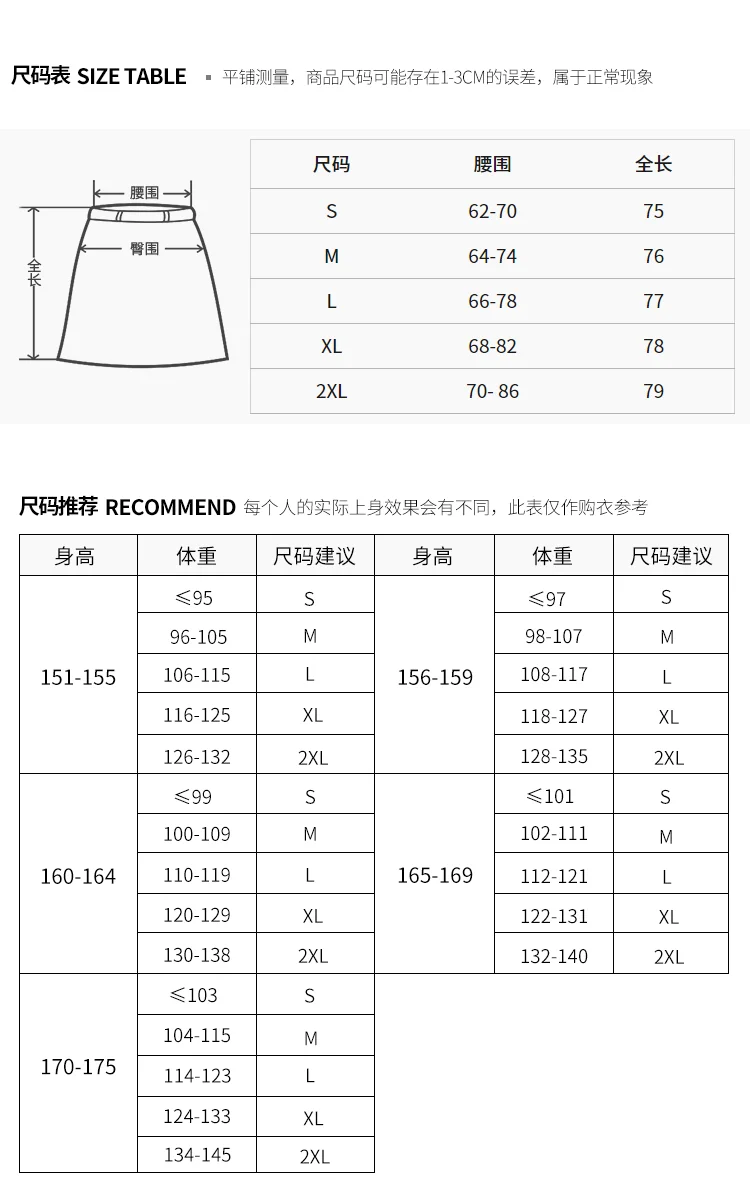 尺码表 SIZE TABLE ▪ 平铺测量，商品尺码可能存在1-3CM的误差，属于正常现象

腰围
臀围
全长

| 尺码 | 腰围 | 全长 |
|---|---|---|
| S | 62-70 | 75 |
| M | 64-74 | 76 |
| L | 66-78 | 77 |
| XL | 68-82 | 78 |
| 2XL | 70- 86 | 79 |

尺码推荐 RECOMMEND 每个人的实际上身效果会有不同，此表仅作购衣参考

| 身高 | 体重 | 尺码建议 | 身高 | 体重 | 尺码建议 |
|---|---|---|---|---|---|
| 151-155 | ≤95 | S | 156-159 | ≤97 | S |
| | 96-105 | M | | 98-107 | M |
| | 106-115 | L | | 108-117 | L |
| | 116-125 | XL | | 118-127 | XL |
| | 126-132 | 2XL | | 128-135 | 2XL |
| 160-164 | ≤99 | S | 165-169 | ≤101 | S |
| | 100-109 | M | | 102-111 | M |
| | 110-119 | L | | 112-121 | L |
| | 120-129 | XL | | 122-131 | XL |
| | 130-138 | 2XL | | 132-140 | 2XL |
| 170-175 | ≤103 | S | | | |
| | 104-115 | M | | | |
| | 114-123 | L | | | |
| | 124-133 | XL | | | |
| | 134-145 | 2XL | | | |